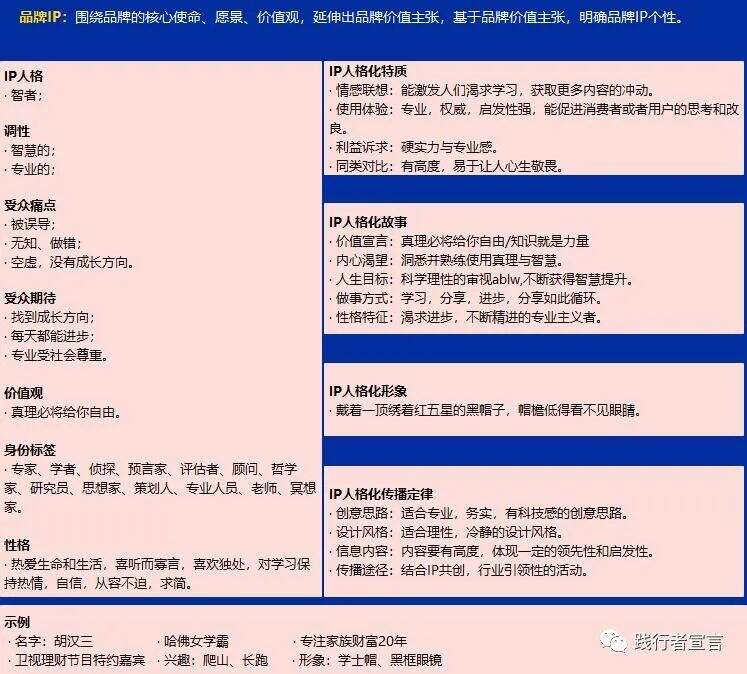 品牌IP：围绕品牌的核心使命、愿景、价值观，延伸出品牌价值主张，基于品牌价值主张，明确品牌IP个性。

IP人格
· 智者；

调性
· 智慧的；
· 专业的；

受众痛点
· 被误导；
· 无知、做错；
· 空虚，没有成长方向。

受众期待
· 找到成长方向；
· 每天都能进步；
· 专业受社会尊重。

价值观
· 真理必将给你自由。

身份标签
· 专家、学者、侦探、预言家、评估者、顾问、哲学家、研究员、思想家、策划人、专业人员、老师、冥想家。

性格
· 热爱生命和生活，喜听而寡言，喜欢独处，对学习保持热情，自信，从容不迫，求简。

IP人格化特质
· 情感联想：能激发人们渴求学习，获取更多内容的冲动。
· 使用体验：专业，权威，启发性强，能促进消费者或者用户的思考和改良。
· 利益诉求：硬实力与专业感。
· 同类对比：有高度，易于让人心生敬畏。

IP人格化故事
· 价值宣言：真理必将给你自由/知识就是力量
· 内心渴望：洞悉并熟练使用真理与智慧。
· 人生目标：科学理性的审视ablw,不断获得智慧提升。
· 做事方式：学习，分享，进步，分享如此循环。
· 性格特征：渴求进步，不断精进的专业主义者。

IP人格化形象
· 戴着一顶绣着红五星的黑帽子，帽檐低得看不见眼睛。

IP人格化传播定律
· 创意思路：适合专业，务实，有科技感的创意思路。
· 设计风格：适合理性，冷静的设计风格。
· 信息内容：内容要有高度，体现一定的领先性和启发性。
· 传播途径：结合IP共创，行业引领性的活动。

示例
· 名字：胡汉三
· 哈佛女学霸
· 专注家族财富20年
· 卫视理财节目特约嘉宾
· 兴趣：爬山、长跑
· 形象：学士帽、黑框眼镜

践行者宣言